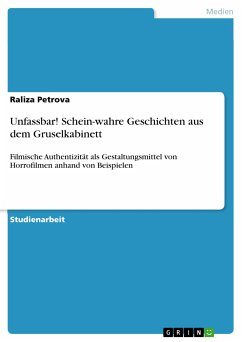 Medien

Raliza Petrova

Unfassbar! Schein-wahre Geschichten aus dem Gruselkabinett

Filmische Authentizität als Gestaltungsmittel von Horrofilmen anhand von Beispielen

Studienarbeit

GRIN